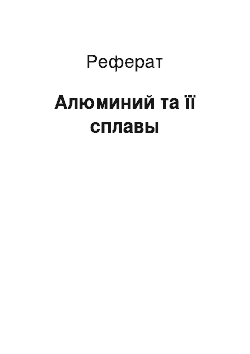 Реферат

Алюминий та її сплавы